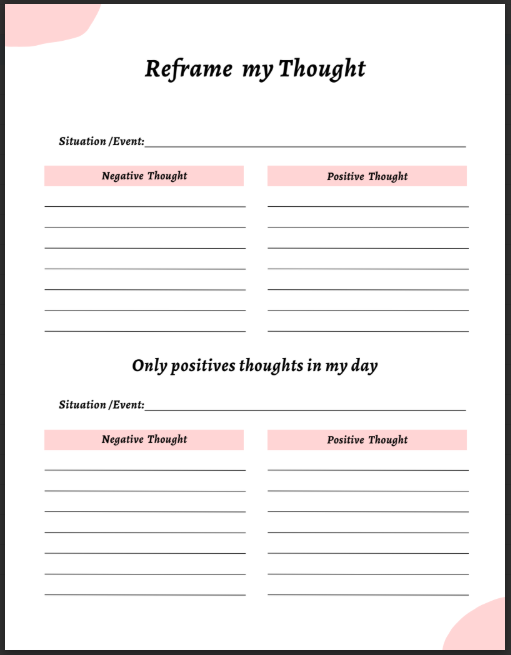 Reframe my Thought

Situation /Event:

Negative Thought

Positive Thought

Only positives thoughts in my day

Situation /Event:

Negative Thought

Positive Thought